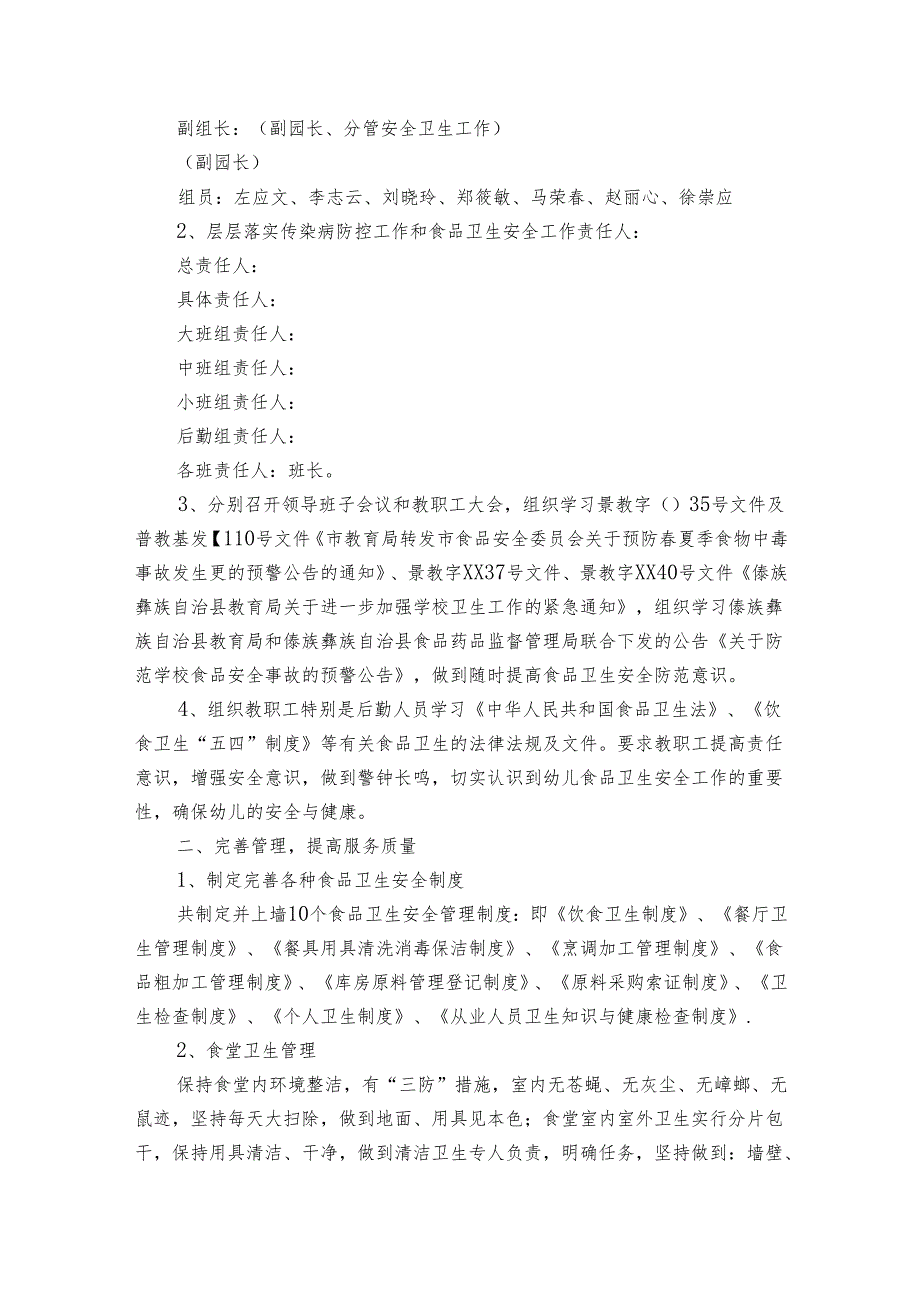 副组长：（副园长、分管安全卫生工作）

（副园长）

组员：左应文、李志云、刘晓玲、郑筱敏、马荣春、赵丽心、徐崇应

2、层层落实传染病防控工作和食品卫生安全工作责任人：

总责任人：

具体责任人：

大班组责任人：

中班组责任人：

小班组责任人：

后勤组责任人：

各班责任人：班长。

3、分别召开领导班子会议和教职工大会，组织学习景教字（）35号文件及普教基发【110号文件《市教育局转发市食品安全委员会关于预防春夏季食物中毒事故发生更的预警公告的通知》、景教字XX37号文件、景教字XX40号文件《傣族彝族自治县教育局关于进一步加强学校卫生工作的紧急通知》，组织学习傣族彝族自治县教育局和傣族彝族自治县食品药品监督管理局联合下发的公告《关于防范学校食品安全事故的预警公告》，做到随时提高食品卫生安全防范意识。

4、组织教职工特别是后勤人员学习《中华人民共和国食品卫生法》、《饮食卫生“五四”制度》等有关食品卫生的法律法规及文件。要求教职工提高责任意识，增强安全意识，做到警钟长鸣，切实认识到幼儿食品卫生安全工作的重要性，确保幼儿的安全与健康。

二、完善管理，提高服务质量

1、制定完善各种食品卫生安全制度

共制定并上墙10个食品卫生安全管理制度：即《饮食卫生制度》、《餐厅卫生管理制度》、《餐具用具清洗消毒保洁制度》、《烹调加工管理制度》、《食品粗加工管理制度》、《库房原料管理登记制度》、《原料采购索证制度》、《卫生检查制度》、《个人卫生制度》、《从业人员卫生知识与健康检查制度》.

2、食堂卫生管理

保持食堂内环境整洁，有“三防”措施，室内无苍蝇、无灰尘、无蟑螂、无鼠迹，坚持每天大扫除，做到地面、用具见本色；食堂室内室外卫生实行分片包干，保持用具清洁、干净，做到清洁卫生专人负责，明确任务，坚持做到：墙壁、